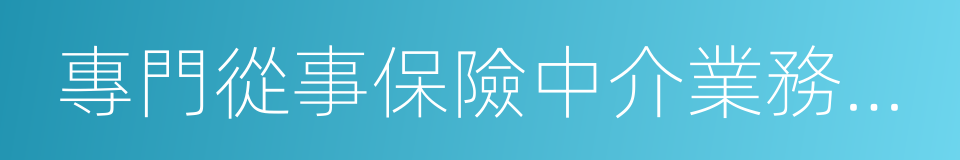 專門從事保險中介業務...